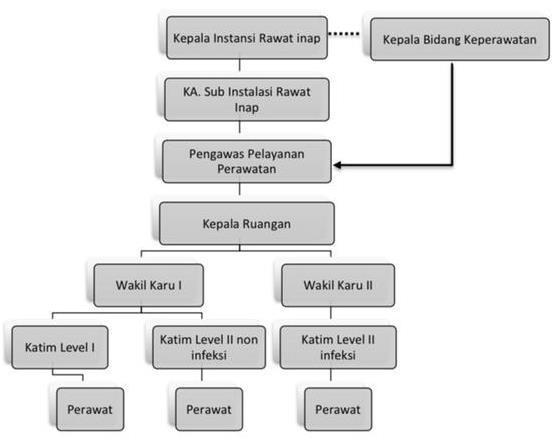 Kepala Instansi Rawat inap

Kepala Bidang Keperawatan

KA. Sub Instalasi Rawat Inap

Pengawas Pelayanan Perawatan

Kepala Ruangan

Wakil Karu I

Wakil Karu II

Katim Level I

Katim Level II non infeksi

Katim Level II infeksi

Perawat

Perawat

Perawat